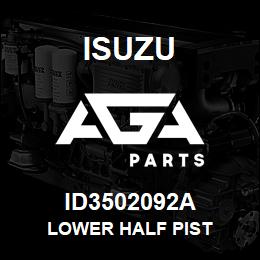 ISUZU

AGA

PARTS

ID3502092A

LOWER HALF PIST